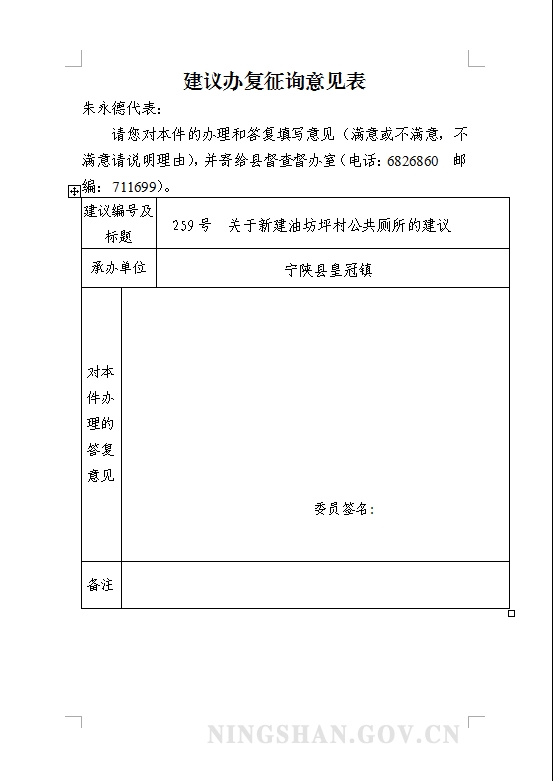 建议办复征询意见表

朱永德代表：

请您对本件的办理和答复填写意见（满意或不满意，不满意请说明理由），并寄给县督查督办室（电话：6826860　邮编：711699）。

| 建议编号及标题 | 259号　关于新建油坊坪村公共厕所的建议 |
|---|---|
| 承办单位 | 宁陕县皇冠镇 |
| 对本件办理的答复意见 | 委员签名： |
| 备注 | |

NINGSHAN.GOV.CN